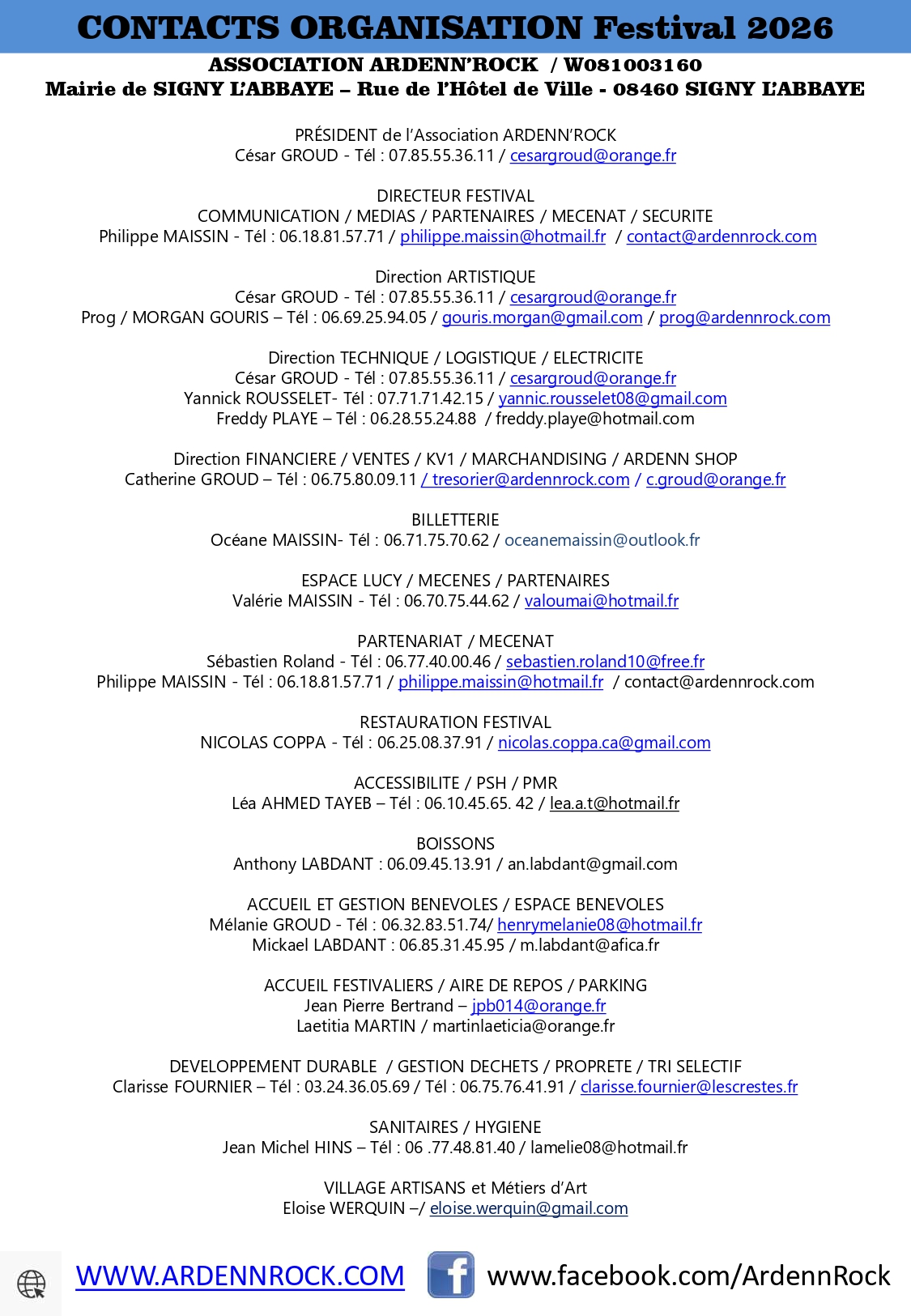 CONTACTS ORGANISATION Festival 2026

ASSOCIATION ARDENN'ROCK / W081003160
Mairie de SIGNY L'ABBAYE – Rue de l'Hôtel de Ville - 08460 SIGNY L'ABBAYE

PRÉSIDENT de l'Association ARDENN'ROCK
César GROUD - Tél : 07.85.55.36.11 / cesargroud@orange.fr

DIRECTEUR FESTIVAL
COMMUNICATION / MEDIAS / PARTENAIRES / MECENAT / SECURITE
Philippe MAISSIN - Tél : 06.18.81.57.71 / philippe.maissin@hotmail.fr / contact@ardennrock.com

Direction ARTISTIQUE
César GROUD - Tél : 07.85.55.36.11 / cesargroud@orange.fr
Prog / MORGAN GOURIS – Tél : 06.69.25.94.05 / gouris.morgan@gmail.com / prog@ardennrock.com

Direction TECHNIQUE / LOGISTIQUE / ELECTRICITE
César GROUD - Tél : 07.85.55.36.11 / cesargroud@orange.fr
Yannick ROUSSELET- Tél : 07.71.71.42.15 / yannic.rousselet08@gmail.com
Freddy PLAYE – Tél : 06.28.55.24.88 / freddy.playe@hotmail.com

Direction FINANCIERE / VENTES / KV1 / MARCHANDISING / ARDENN SHOP
Catherine GROUD – Tél : 06.75.80.09.11 / tresorier@ardennrock.com / c.groud@orange.fr

BILLETTERIE
Océane MAISSIN- Tél : 06.71.75.70.62 / oceanemaissin@outlook.fr

ESPACE LUCY / MECENES / PARTENAIRES
Valérie MAISSIN - Tél : 06.70.75.44.62 / valoumai@hotmail.fr

PARTENARIAT / MECENAT
Sébastien Roland - Tél : 06.77.40.00.46 / sebastien.roland10@free.fr
Philippe MAISSIN - Tél : 06.18.81.57.71 / philippe.maissin@hotmail.fr / contact@ardennrock.com

RESTAURATION FESTIVAL
NICOLAS COPPA - Tél : 06.25.08.37.91 / nicolas.coppa.ca@gmail.com

ACCESSIBILITE / PSH / PMR
Léa AHMED TAYEB – Tél : 06.10.45.65. 42 / lea.a.t@hotmail.fr

BOISSONS
Anthony LABDANT : 06.09.45.13.91 / an.labdant@gmail.com

ACCUEIL ET GESTION BENEVOLES / ESPACE BENEVOLES
Mélanie GROUD - Tél : 06.32.83.51.74/ henrymelanie08@hotmail.fr
Mickael LABDANT : 06.85.31.45.95 / m.labdant@afica.fr

ACCUEIL FESTIVALIERS / AIRE DE REPOS / PARKING
Jean Pierre Bertrand – jpb014@orange.fr
Laetitia MARTIN / martinlaeticia@orange.fr

DEVELOPPEMENT DURABLE / GESTION DECHETS / PROPRETE / TRI SELECTIF
Clarisse FOURNIER – Tél : 03.24.36.05.69 / Tél : 06.75.76.41.91 / clarisse.fournier@lescrestes.fr

SANITAIRES / HYGIENE
Jean Michel HINS – Tél : 06 .77.48.81.40 / lamelie08@hotmail.fr

VILLAGE ARTISANS et Métiers d'Art
Eloise WERQUIN –/ eloise.werquin@gmail.com

WWW.ARDENNROCK.COM www.facebook.com/ArdennRock